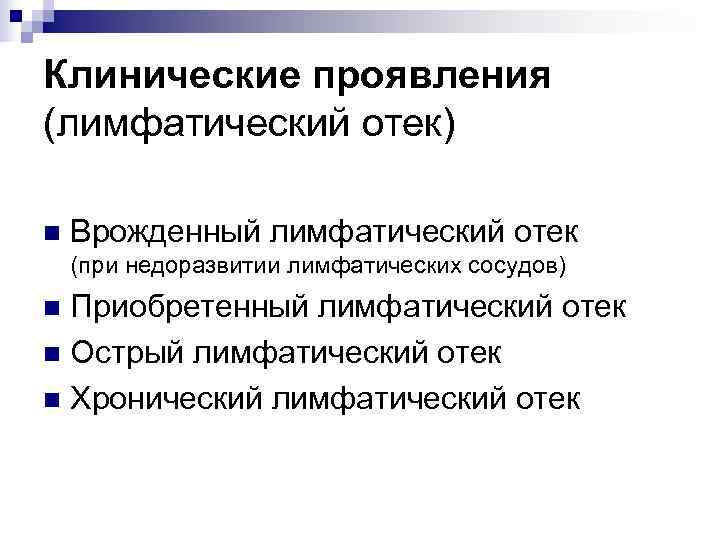 Клинические проявления
(лимфатический отек)

• Врожденный лимфатический отек
(при недоразвитии лимфатических сосудов)
• Приобретенный лимфатический отек
• Острый лимфатический отек
• Хронический лимфатический отек